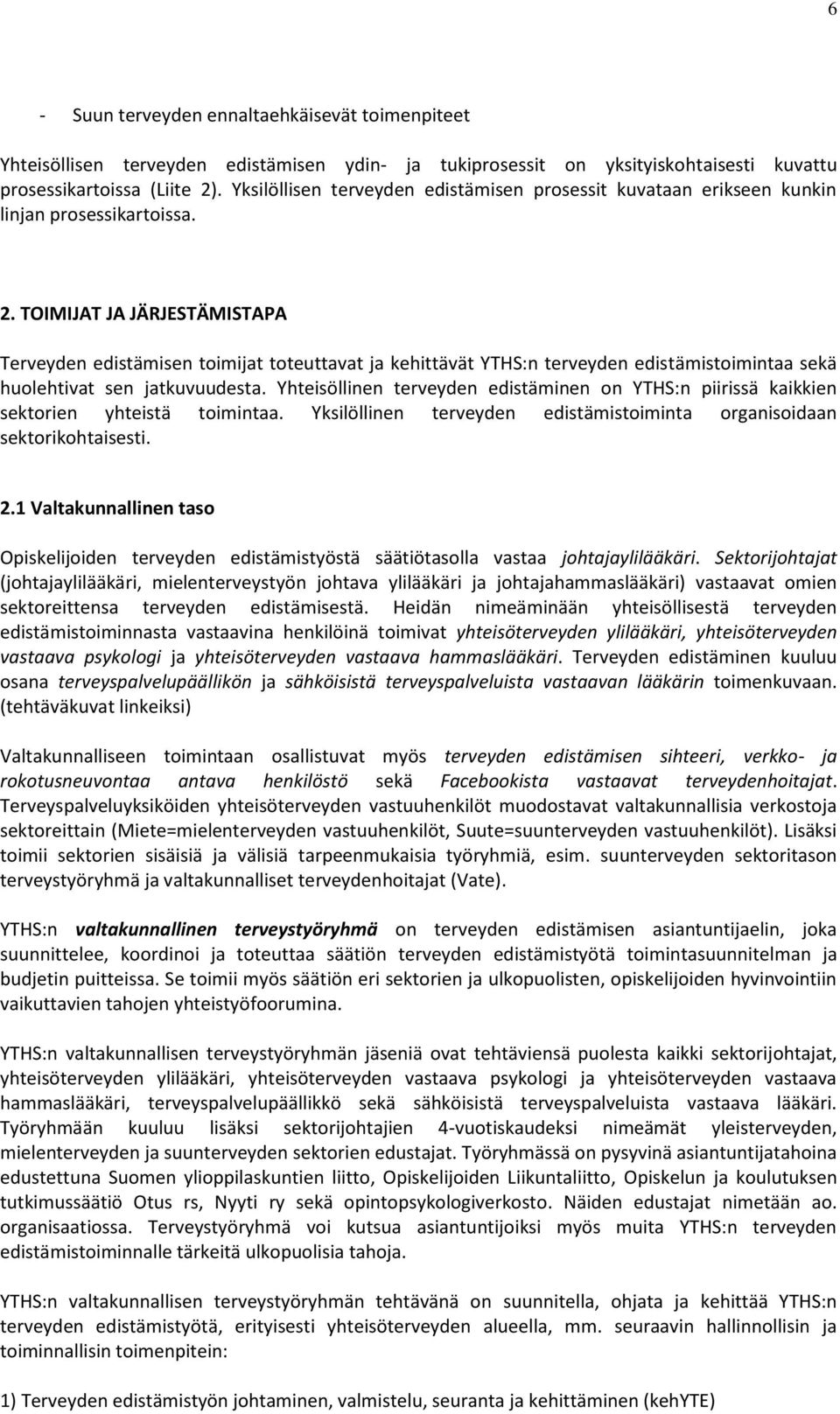 6

- Suun terveyden ennaltaehkäisevät toimenpiteet

Yhteisöllisen terveyden edistämisen ydin- ja tukiprosessit on yksityiskohtaisesti kuvattu prosessikartoissa (Liite 2). Yksilöllisen terveyden edistämisen prosessit kuvataan erikseen kunkin linjan prosessikartoissa.

2. TOIMIJAT JA JÄRJESTÄMISTAPA

Terveyden edistämisen toimijat toteuttavat ja kehittävät YTHS:n terveyden edistämistoimintaa sekä huolehtivat sen jatkuvuudesta. Yhteisöllinen terveyden edistäminen on YTHS:n piirissä kaikkien sektorien yhteistä toimintaa. Yksilöllinen terveyden edistämistoiminta organisoidaan sektorikohtaisesti.

2.1 Valtakunnallinen taso

Opiskelijoiden terveyden edistämistyöstä säätiötasolla vastaa johtajaylilääkäri. Sektorijohtajat (johtajaylilääkäri, mielenterveystyön johtava ylilääkäri ja johtajahammaslääkäri) vastaavat omien sektoreittensa terveyden edistämisestä. Heidän nimeäminään yhteisöllisestä terveyden edistämistoiminnasta vastaavina henkilöinä toimivat yhteisöterveyden ylilääkäri, yhteisöterveyden vastaava psykologi ja yhteisöterveyden vastaava hammaslääkäri. Terveyden edistäminen kuuluu osana terveyspalvelupäällikön ja sähköisistä terveyspalveluista vastaavan lääkärin toimenkuvaan. (tehtäväkuvat linkeiksi)

Valtakunnalliseen toimintaan osallistuvat myös terveyden edistämisen sihteeri, verkko- ja rokotusneuvontaa antava henkilöstö sekä Facebookista vastaavat terveydenhoitajat. Terveyspalveluyksiköiden yhteisöterveyden vastuuhenkilöt muodostavat valtakunnallisia verkostoja sektoreittain (Miete=mielenterveyden vastuuhenkilöt, Suute=suunterveyden vastuuhenkilöt). Lisäksi toimii sektorien sisäisiä ja välisiä tarpeenmukaisia työryhmiä, esim. suunterveyden sektoritason terveystyöryhmä ja valtakunnalliset terveydenhoitajat (Vate).

YTHS:n valtakunnallinen terveystyöryhmä on terveyden edistämisen asiantuntijaelin, joka suunnittelee, koordinoi ja toteuttaa säätiön terveyden edistämistyötä toimintasuunnitelman ja budjetin puitteissa. Se toimii myös säätiön eri sektorien ja ulkopuolisten, opiskelijoiden hyvinvointiin vaikuttavien tahojen yhteistyöfoorumina.

YTHS:n valtakunnallisen terveystyöryhmän jäseniä ovat tehtäviensä puolesta kaikki sektorijohtajat, yhteisöterveyden ylilääkäri, yhteisöterveyden vastaava psykologi ja yhteisöterveyden vastaava hammaslääkäri, terveyspalvelupäällikkö sekä sähköisistä terveyspalveluista vastaava lääkäri. Työryhmään kuuluu lisäksi sektorijohtajien 4-vuotiskaudeksi nimeämät yleisterveyden, mielenterveyden ja suunterveyden sektorien edustajat. Työryhmässä on pysyvinä asiantuntijatahoina edustettuna Suomen ylioppilaskuntien liitto, Opiskelijoiden Liikuntaliitto, Opiskelun ja koulutuksen tutkimussäätiö Otus rs, Nyyti ry sekä opintopsykologiverkosto. Näiden edustajat nimetään ao. organisaatiossa. Terveystyöryhmä voi kutsua asiantuntijoiksi myös muita YTHS:n terveyden edistämistoiminnalle tärkeitä ulkopuolisia tahoja.

YTHS:n valtakunnallisen terveystyöryhmän tehtävänä on suunnitella, ohjata ja kehittää YTHS:n terveyden edistämistyötä, erityisesti yhteisöterveyden alueella, mm. seuraavin hallinnollisin ja toiminnallisin toimenpitein:

1) Terveyden edistämistyön johtaminen, valmistelu, seuranta ja kehittäminen (kehYTE)